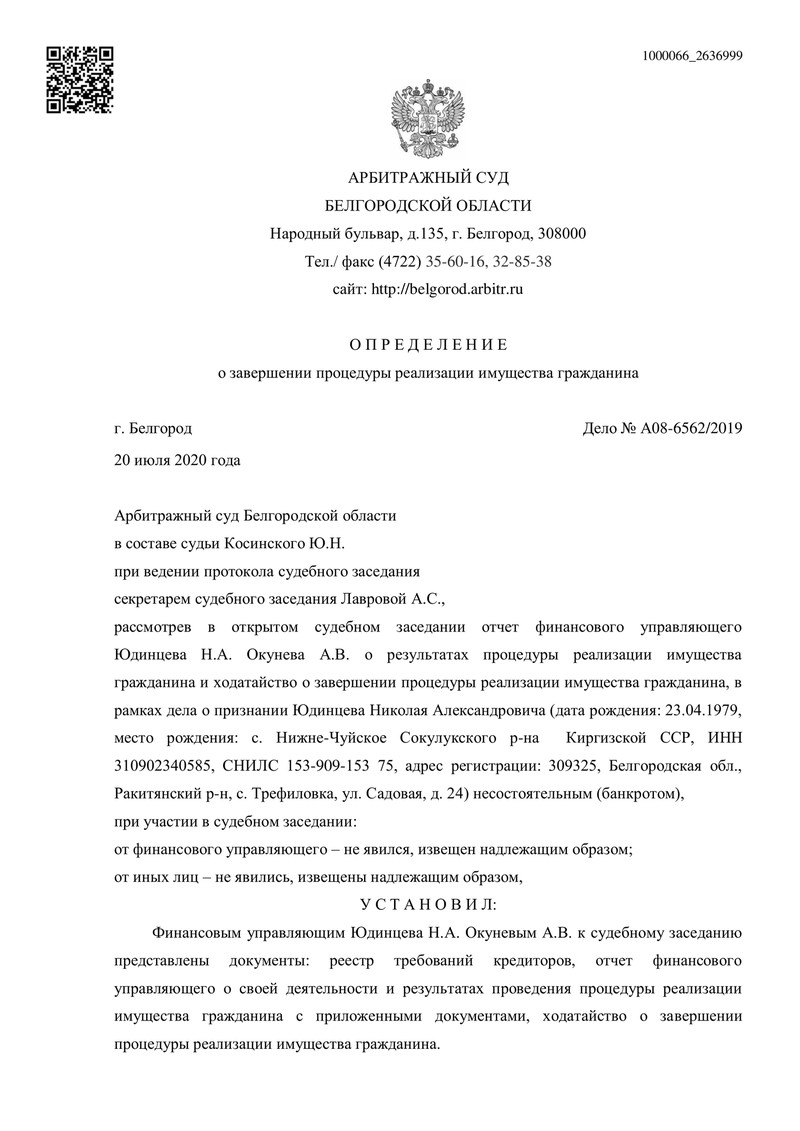 1000066_2636999

АРБИТРАЖНЫЙ СУД
БЕЛГОРОДСКОЙ ОБЛАСТИ
Народный бульвар, д.135, г. Белгород, 308000
Тел./ факс (4722) 35-60-16, 32-85-38
сайт: http://belgorod.arbitr.ru

О П Р Е Д Е Л Е Н И Е
о завершении процедуры реализации имущества гражданина

г. Белгород

Дело № А08-6562/2019

20 июля 2020 года

Арбитражный суд Белгородской области
в составе судьи Косинского Ю.Н.
при ведении протокола судебного заседания
секретарем судебного заседания Лавровой А.С.,
рассмотрев в открытом судебном заседании отчет финансового управляющего Юдинцева Н.А. Окунева А.В. о результатах процедуры реализации имущества гражданина и ходатайство о завершении процедуры реализации имущества гражданина, в рамках дела о признании Юдинцева Николая Александровича (дата рождения: 23.04.1979, место рождения: с. Нижне-Чуйское Сокулукского р-на Киргизской ССР, ИНН 310902340585, СНИЛС 153-909-153 75, адрес регистрации: 309325, Белгородская обл., Ракитянский р-н, с. Трефиловка, ул. Садовая, д. 24) несостоятельным (банкротом),
при участии в судебном заседании:
от финансового управляющего – не явился, извещен надлежащим образом;
от иных лиц – не явились, извещены надлежащим образом,

У С Т А Н О В И Л:

Финансовым управляющим Юдинцева Н.А. Окуневым А.В. к судебному заседанию представлены документы: реестр требований кредиторов, отчет финансового управляющего о своей деятельности и результатах проведения процедуры реализации имущества гражданина с приложенными документами, ходатайство о завершении процедуры реализации имущества гражданина.